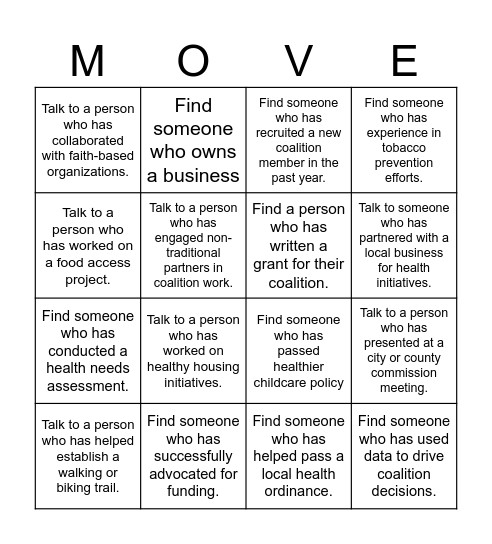 | M | O | V | E |
|---|---|---|---|
| Talk to a person who has collaborated with faith-based organizations. | Find someone who owns a business | Find someone who has recruited a new coalition member in the past year. | Find someone who has experience in tobacco prevention efforts. |
| Talk to a person who has worked on a food access project. | Talk to a person who has engaged non-traditional partners in coalition work. | Find a person who has written a grant for their coalition. | Talk to someone who has partnered with a local business for health initiatives. |
| Find someone who has conducted a health needs assessment. | Talk to a person who has worked on healthy housing initiatives. | Find someone who has passed healthier childcare policy | Talk to a person who has presented at a city or county commission meeting. |
| Talk to a person who has helped establish a walking or biking trail. | Find someone who has successfully advocated for funding. | Find someone who has helped pass a local health ordinance. | Find someone who has used data to drive coalition decisions. |